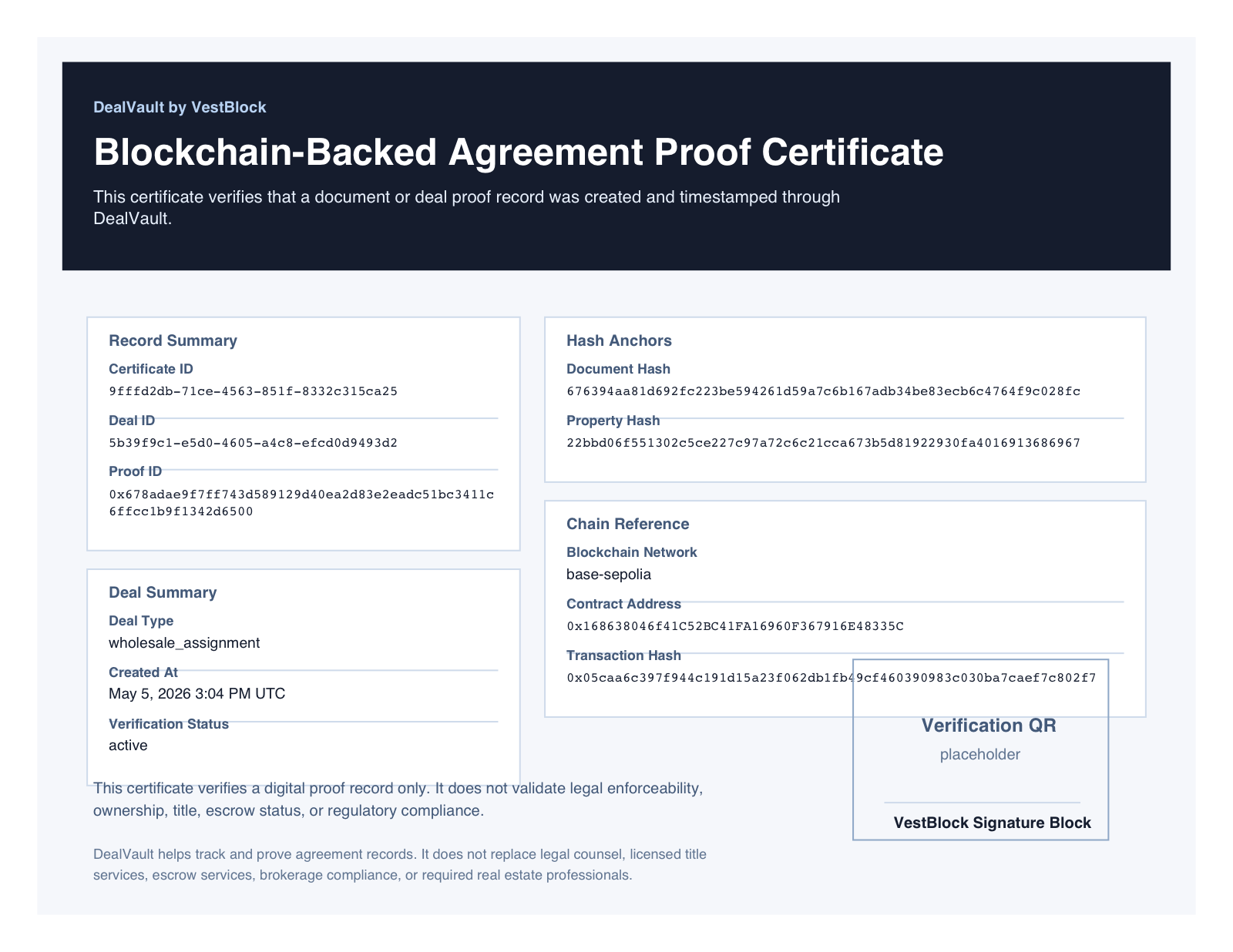 DealVault by VestBlock

Blockchain-Backed Agreement Proof Certificate

This certificate verifies that a document or deal proof record was created and timestamped through DealVault.

Record Summary

Certificate ID
9fffd2db-71ce-4563-851f-8332c315ca25

Deal ID
5b39f9c1-e5d0-4605-a4c8-efcd0d9493d2

Proof ID
0x678adae9f7ff743d589129d40ea2d83e2eadc51bc3411c6ffcc1b9f1342d6500

Deal Summary

Deal Type
wholesale_assignment

Created At
May 5, 2026 3:04 PM UTC

Verification Status
active

Hash Anchors

Document Hash
676394aa81d692fc223be594261d59a7c6b167adb34be83ecb6c4764f9c028fc

Property Hash
22bbd06f551302c5ce227c97a72c6c21cca673b5d81922930fa4016913686967

Chain Reference

Blockchain Network
base-sepolia

Contract Address
0x168638046f41C52BC41FA16960F367916E48335C

Transaction Hash
0x05caa6c397f944c191d15a23f062db1fb49cf460390983c030ba7caef7c802f7

Verification QR
placeholder

VestBlock Signature Block

This certificate verifies a digital proof record only. It does not validate legal enforceability, ownership, title, escrow status, or regulatory compliance.

DealVault helps track and prove agreement records. It does not replace legal counsel, licensed title services, escrow services, brokerage compliance, or required real estate professionals.